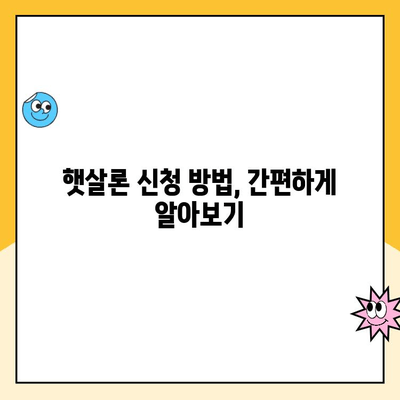 햇살론 신청 방법, 간편하게 알아보기